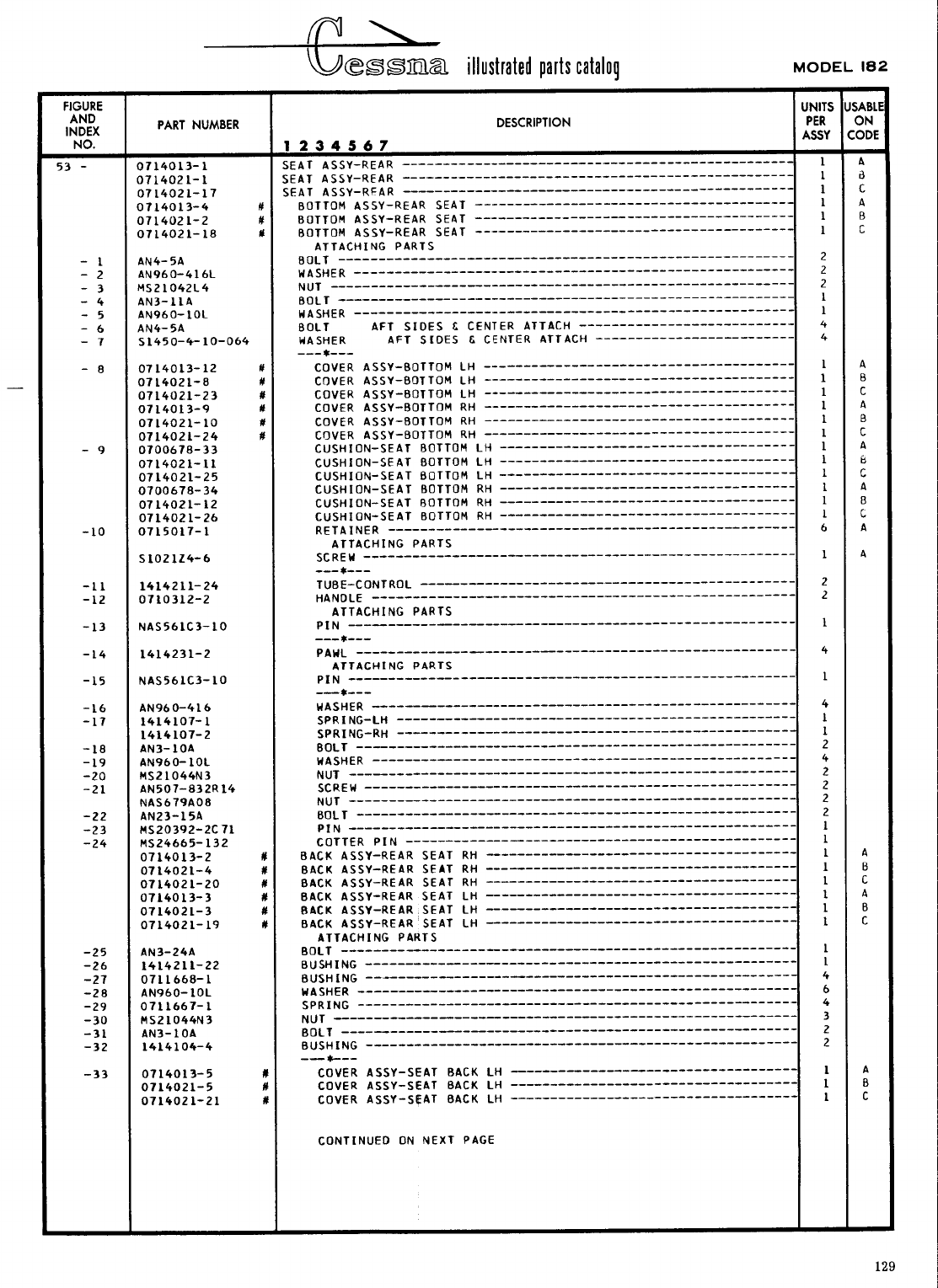 Cessna illustrated parts catalog

MODEL 182

| FIGURE AND INDEX NO. | PART NUMBER | DESCRIPTION 1 2 3 4 5 6 7 | UNITS PER ASSY | USABLE ON CODE |
|---|---|---|---|---|
| 53 - | 0714013-1 | SEAT ASSY-REAR | 1 | A |
| | 0714021-1 | SEAT ASSY-REAR | 1 | B |
| | 0714021-17 | SEAT ASSY-REAR | 1 | C |
| | 0714013-4 # | BOTTOM ASSY-REAR SEAT | 1 | A |
| | 0714021-2 # | BOTTOM ASSY-REAR SEAT | 1 | B |
| | 0714021-18 # | BOTTOM ASSY-REAR SEAT | 1 | C |
| | | ATTACHING PARTS | | |
| - 1 | AN4-5A | BOLT | 2 | |
| - 2 | AN960-416L | WASHER | 2 | |
| - 3 | MS21042L4 | NUT | 2 | |
| - 4 | AN3-11A | BOLT | 1 | |
| - 5 | AN960-10L | WASHER | 1 | |
| - 6 | AN4-5A | BOLT AFT SIDES & CENTER ATTACH | 4 | |
| - 7 | S1450-4-10-064 | WASHER AFT SIDES & CENTER ATTACH | 4 | |
| | | ---*--- | | |
| - 8 | 0714013-12 # | COVER ASSY-BOTTOM LH | 1 | A |
| | 0714021-8 # | COVER ASSY-BOTTOM LH | 1 | B |
| | 0714021-23 # | COVER ASSY-BOTTOM LH | 1 | C |
| | 0714013-9 # | COVER ASSY-BOTTOM RH | 1 | A |
| | 0714021-10 # | COVER ASSY-BOTTOM RH | 1 | B |
| | 0714021-24 # | COVER ASSY-BOTTOM RH | 1 | C |
| - 9 | 0700678-33 | CUSHION-SEAT BOTTOM LH | 1 | A |
| | 0714021-11 | CUSHION-SEAT BOTTOM LH | 1 | B |
| | 0714021-25 | CUSHION-SEAT BOTTOM LH | 1 | C |
| | 0700678-34 | CUSHION-SEAT BOTTOM RH | 1 | A |
| | 0714021-12 | CUSHION-SEAT BOTTOM RH | 1 | B |
| | 0714021-26 | CUSHION-SEAT BOTTOM RH | 1 | C |
| -10 | 0715017-1 | RETAINER | 6 | A |
| | | ATTACHING PARTS | | |
| | S1021Z4-6 | SCREW | 1 | A |
| | | ---*--- | | |
| -11 | 1414211-24 | TUBE-CONTROL | 2 | |
| -12 | 0710312-2 | HANDLE | 2 | |
| | | ATTACHING PARTS | | |
| -13 | NAS561C3-10 | PIN | 1 | |
| | | ---*--- | | |
| -14 | 1414231-2 | PAWL | 4 | |
| | | ATTACHING PARTS | | |
| -15 | NAS561C3-10 | PIN | 1 | |
| | | ---*--- | | |
| -16 | AN960-416 | WASHER | 4 | |
| -17 | 1414107-1 | SPRING-LH | 1 | |
| | 1414107-2 | SPRING-RH | 1 | |
| -18 | AN3-10A | BOLT | 2 | |
| -19 | AN960-10L | WASHER | 4 | |
| -20 | MS21044N3 | NUT | 2 | |
| -21 | AN507-832R14 | SCREW | 2 | |
| | NAS679A08 | NUT | 2 | |
| -22 | AN23-15A | BOLT | 2 | |
| -23 | MS20392-2C71 | PIN | 1 | |
| -24 | MS24665-132 | COTTER PIN | 1 | |
| | 0714013-2 # | BACK ASSY-REAR SEAT RH | 1 | A |
| | 0714021-4 # | BACK ASSY-REAR SEAT RH | 1 | B |
| | 0714021-20 # | BACK ASSY-REAR SEAT RH | 1 | C |
| | 0714013-3 # | BACK ASSY-REAR SEAT LH | 1 | A |
| | 0714021-3 # | BACK ASSY-REAR SEAT LH | 1 | B |
| | 0714021-19 # | BACK ASSY-REAR SEAT LH | 1 | C |
| | | ATTACHING PARTS | | |
| -25 | AN3-24A | BOLT | 1 | |
| -26 | 1414211-22 | BUSHING | 1 | |
| -27 | 0711668-1 | BUSHING | 4 | |
| -28 | AN960-10L | WASHER | 6 | |
| -29 | 0711667-1 | SPRING | 4 | |
| -30 | MS21044N3 | NUT | 3 | |
| -31 | AN3-10A | BOLT | 2 | |
| -32 | 1414104-4 | BUSHING | 2 | |
| | | ---*--- | | |
| -33 | 0714013-5 # | COVER ASSY-SEAT BACK LH | 1 | A |
| | 0714021-5 # | COVER ASSY-SEAT BACK LH | 1 | B |
| | 0714021-21 # | COVER ASSY-SEAT BACK LH | 1 | C |
| | | CONTINUED ON NEXT PAGE | | |

129